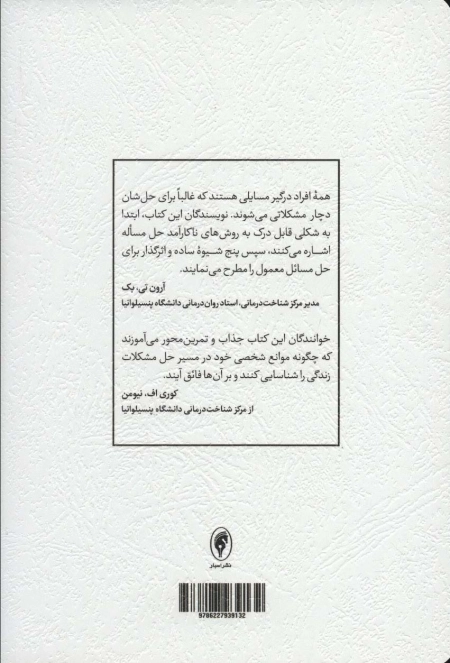 همهٔ افراد درگیر مسایلی هستند که غالباً برای حل‌شان دچار مشکلاتی می‌شوند. نویسندگان این کتاب، ابتدا به شکلی قابل درک به روش‌های ناکارآمد حل مسأله اشاره می‌کنند، سپس پنج شیوهٔ ساده و اثرگذار برای حل مسائل معمول را مطرح می‌نمایند.

آرون تی. بک
مدیر مرکز شناخت‌درمانی، استاد روان‌درمانی دانشگاه پنسیلوانیا

خوانندگان این کتاب جذاب و تمرین‌محور می‌آموزند که چگونه موانع شخصی خود در مسیر حل مشکلات زندگی را شناسایی کنند و بر آن‌ها فائق آیند.

کوری اف. نیومن
از مرکز شناخت‌درمانی دانشگاه پنسیلوانیا

نشر اسبار

9786227939132